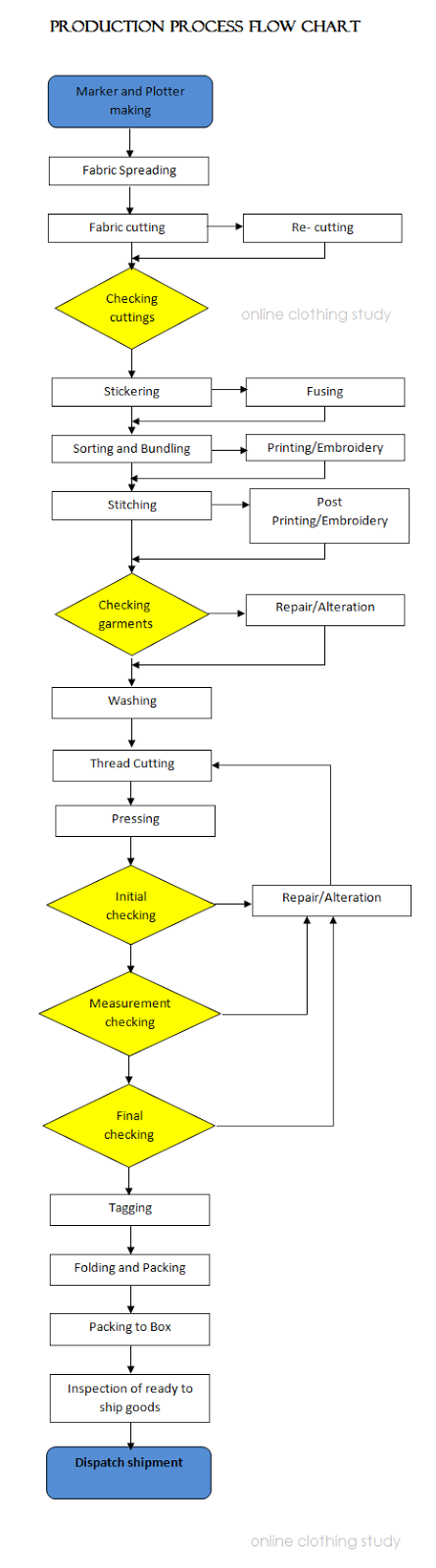 PRODUCTION PROCESS FLOW CHART

Marker and Plotter making

Fabric Spreading

Fabric cutting

Re- cutting

Checking cuttings

online clothing study

Stickering

Fusing

Sorting and Bundling

Printing/Embroidery

Stitching

Post Printing/Embroidery

Checking garments

Repair/Alteration

Washing

Thread Cutting

Pressing

Initial checking

Repair/Alteration

Measurement checking

Final checking

Tagging

Folding and Packing

Packing to Box

Inspection of ready to ship goods

Dispatch shipment

online clothing study